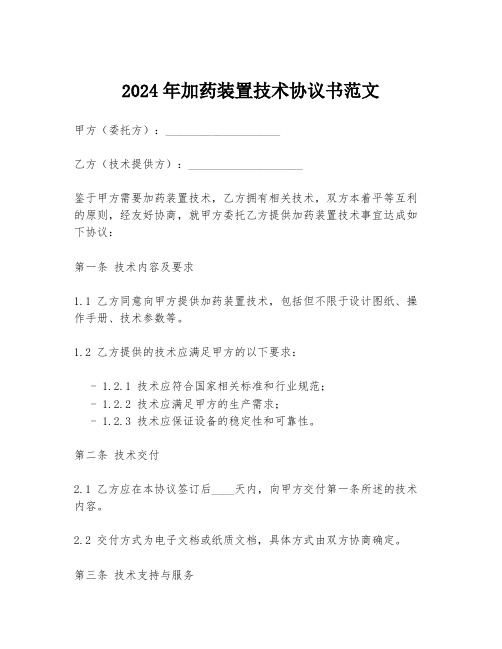 2024年加药装置技术协议书范文

甲方（委托方）：____________________

乙方（技术提供方）：____________________

鉴于甲方需要加药装置技术，乙方拥有相关技术，双方本着平等互利的原则，经友好协商，就甲方委托乙方提供加药装置技术事宜达成如下协议：

第一条 技术内容及要求

1.1 乙方同意向甲方提供加药装置技术，包括但不限于设计图纸、操作手册、技术参数等。

1.2 乙方提供的技术应满足甲方的以下要求：

- 1.2.1 技术应符合国家相关标准和行业规范；
- 1.2.2 技术应满足甲方的生产需求；
- 1.2.3 技术应保证设备的稳定性和可靠性。

第二条 技术交付

2.1 乙方应在本协议签订后____天内，向甲方交付第一条所述的技术内容。

2.2 交付方式为电子文档或纸质文档，具体方式由双方协商确定。

第三条 技术支持与服务